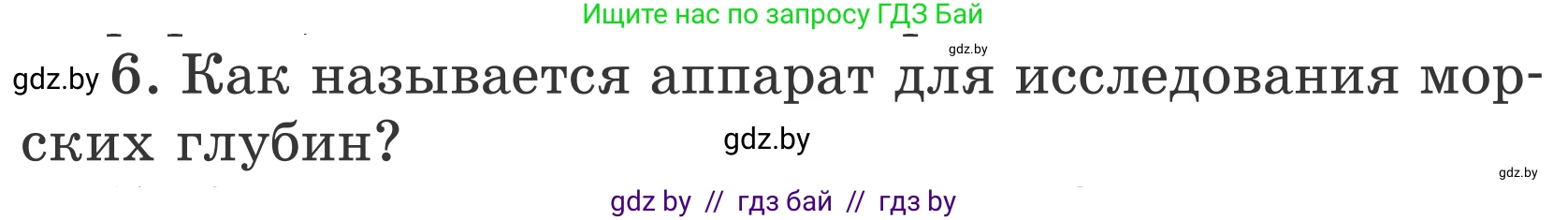 Ищите нас по запросу ГДЗ Бай

gdz.by

gdz.by 6. Как называется аппарат для исследования морских глубин?

gdz.by

gdz.by

gdz by // гдз бай // гдз by